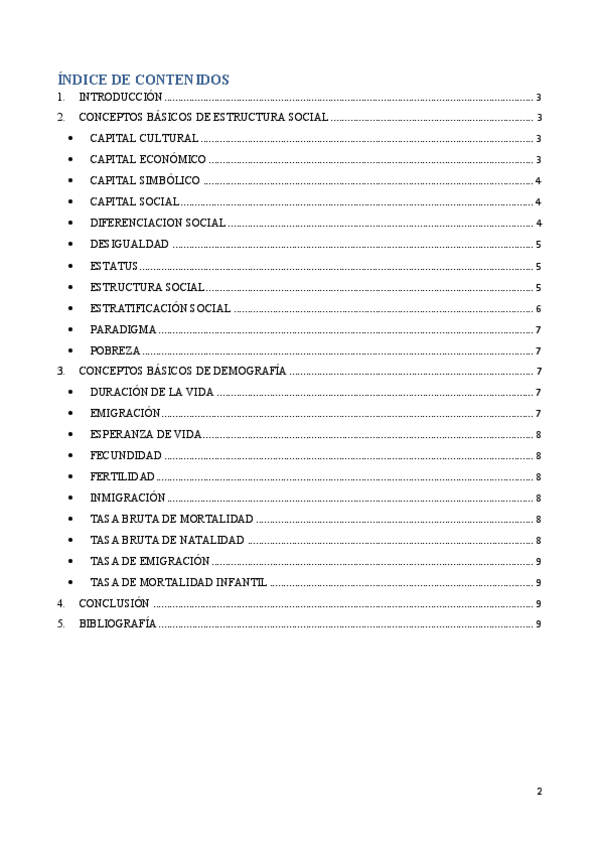 ÍNDICE DE CONTENIDOS

1. INTRODUCCIÓN ........ 3
2. CONCEPTOS BÁSICOS DE ESTRUCTURA SOCIAL ........ 3
• CAPITAL CULTURAL ........ 3
• CAPITAL ECONÓMICO ........ 3
• CAPITAL SIMBÓLICO ........ 4
• CAPITAL SOCIAL ........ 4
• DIFERENCIACION SOCIAL ........ 4
• DESIGUALDAD ........ 5
• ESTATUS ........ 5
• ESTRUCTURA SOCIAL ........ 5
• ESTRATIFICACIÓN SOCIAL ........ 6
• PARADIGMA ........ 7
• POBREZA ........ 7
3. CONCEPTOS BÁSICOS DE DEMOGRAFÍA ........ 7
• DURACIÓN DE LA VIDA ........ 7
• EMIGRACIÓN ........ 7
• ESPERANZA DE VIDA ........ 8
• FECUNDIDAD ........ 8
• FERTILIDAD ........ 8
• INMIGRACIÓN ........ 8
• TASA BRUTA DE MORTALIDAD ........ 8
• TASA BRUTA DE NATALIDAD ........ 8
• TASA DE EMIGRACIÓN ........ 9
• TASA DE MORTALIDAD INFANTIL ........ 9
4. CONCLUSIÓN ........ 9
5. BIBLIOGRAFÍA ........ 9

2